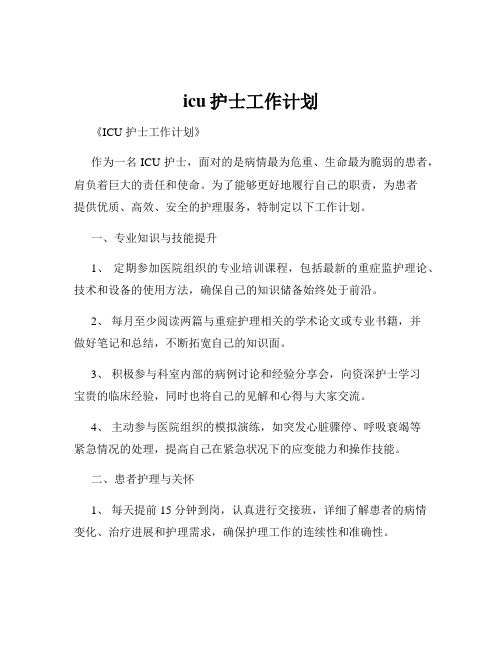 icu 护士工作计划

《ICU 护士工作计划》

作为一名 ICU 护士，面对的是病情最为危重、生命最为脆弱的患者，肩负着巨大的责任和使命。为了能够更好地履行自己的职责，为患者提供优质、高效、安全的护理服务，特制定以下工作计划。

一、专业知识与技能提升

1、 定期参加医院组织的专业培训课程，包括最新的重症监护理论、技术和设备的使用方法，确保自己的知识储备始终处于前沿。

2、 每月至少阅读两篇与重症护理相关的学术论文或专业书籍，并做好笔记和总结，不断拓宽自己的知识面。

3、 积极参与科室内部的病例讨论和经验分享会，向资深护士学习宝贵的临床经验，同时也将自己的见解和心得与大家交流。

4、 主动参与医院组织的模拟演练，如突发心脏骤停、呼吸衰竭等紧急情况的处理，提高自己在紧急状况下的应变能力和操作技能。

二、患者护理与关怀

1、 每天提前 15 分钟到岗，认真进行交接班，详细了解患者的病情变化、治疗进展和护理需求，确保护理工作的连续性和准确性。